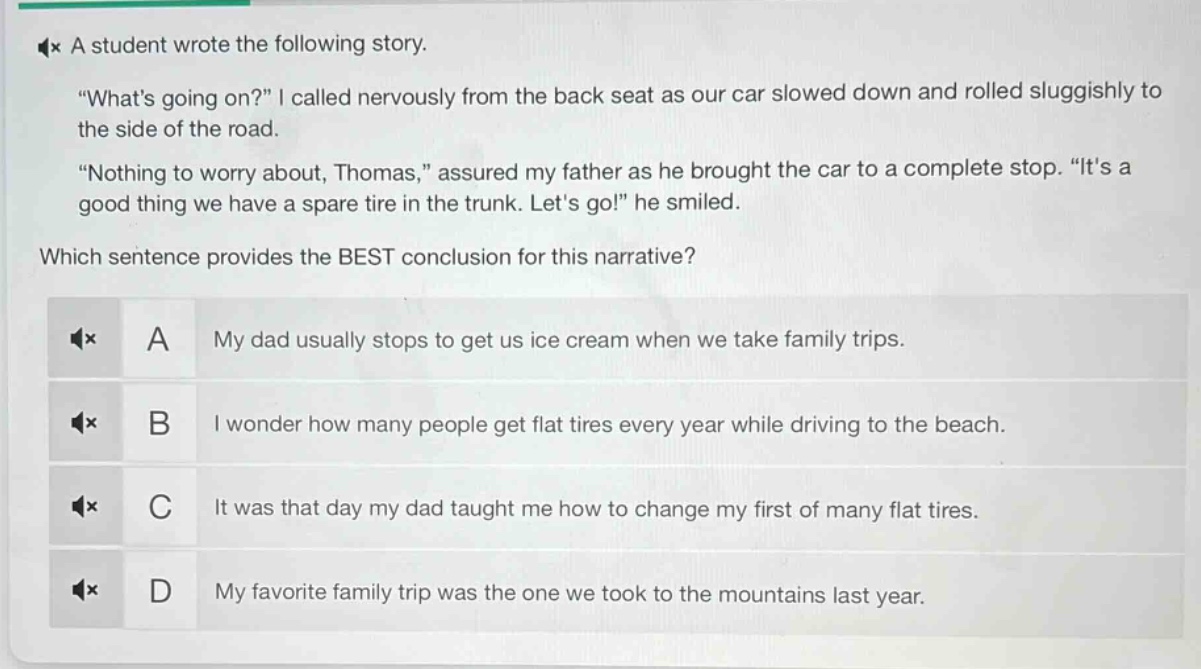 A student wrote the following story.

“What's going on?” I called nervously from the back seat as our car slowed down and rolled sluggishly to the side of the road.

“Nothing to worry about, Thomas,” assured my father as he brought the car to a complete stop. “It's a good thing we have a spare tire in the trunk. Let's go!” he smiled.

Which sentence provides the BEST conclusion for this narrative?

A My dad usually stops to get us ice cream when we take family trips.

B I wonder how many people get flat tires every year while driving to the beach.

C It was that day my dad taught me how to change my first of many flat tires.

D My favorite family trip was the one we took to the mountains last year.